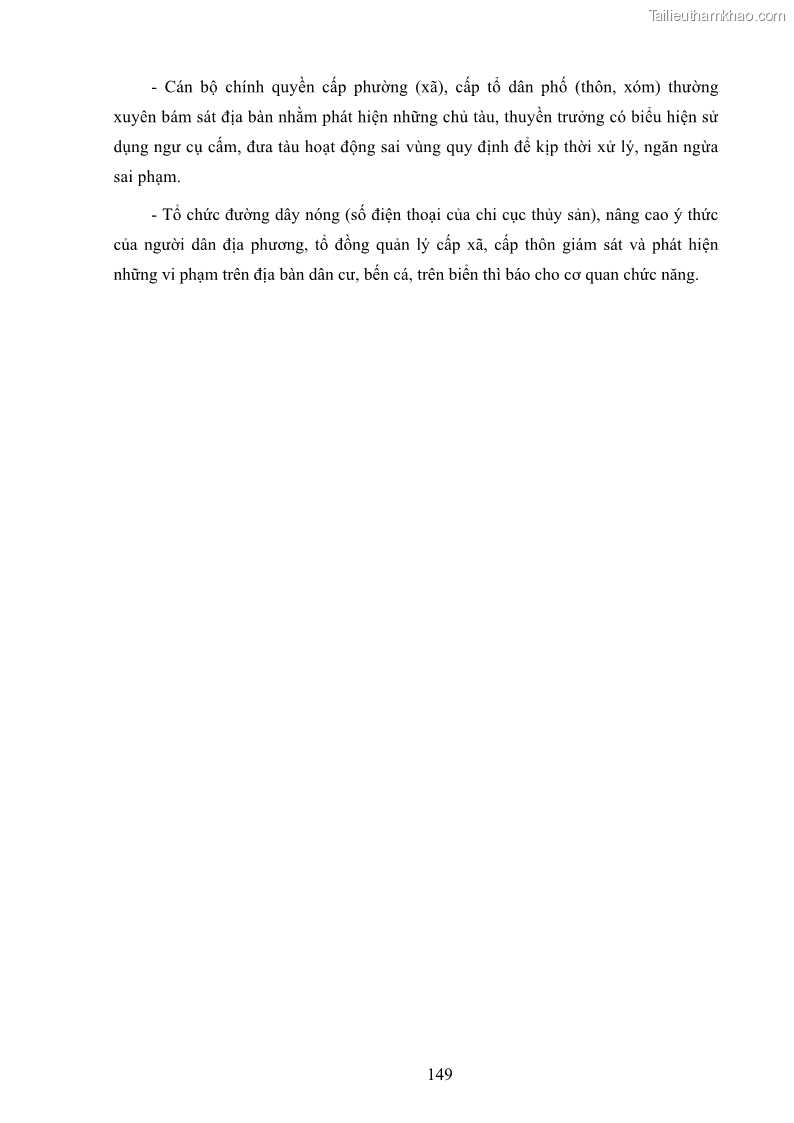 - Cán bộ chính quyền cấp phường (xã), cấp tổ dân phố (thôn, xóm) thường xuyên bám sát địa bàn nhằm phát hiện những chủ tàu, thuyền trưởng có biểu hiện sử dụng ngư cụ cấm, đưa tàu hoạt động sai vùng quy định để kịp thời xử lý, ngăn ngừa sai phạm.

- Tổ chức đường dây nóng (số điện thoại của chi cục thủy sản), nâng cao ý thức của người dân địa phương, tổ đồng quản lý cấp xã, cấp thôn giám sát và phát hiện những vi phạm trên địa bàn dân cư, bến cá, trên biển thì báo cho cơ quan chức năng.

149

Tailieuthamkhao.com